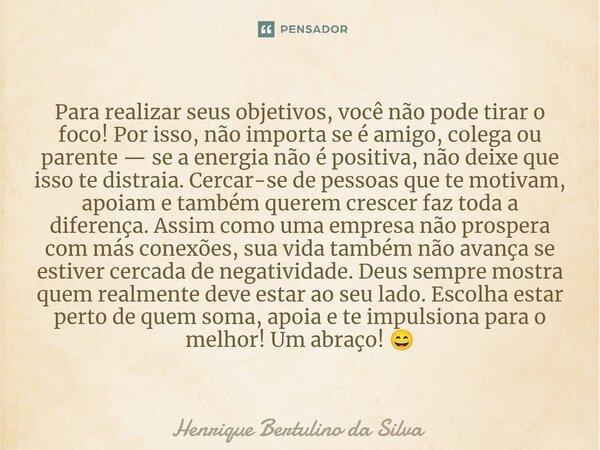 PENSADOR

Para realizar seus objetivos, você não pode tirar o foco! Por isso, não importa se é amigo, colega ou parente — se a energia não é positiva, não deixe que isso te distraia. Cercar-se de pessoas que te motivam, apoiam e também querem crescer faz toda a diferença. Assim como uma empresa não prospera com más conexões, sua vida também não avança se estiver cercada de negatividade. Deus sempre mostra quem realmente deve estar ao seu lado. Escolha estar perto de quem soma, apoia e te impulsiona para o melhor! Um abraço! 😄

Henrique Bertulino da Silva